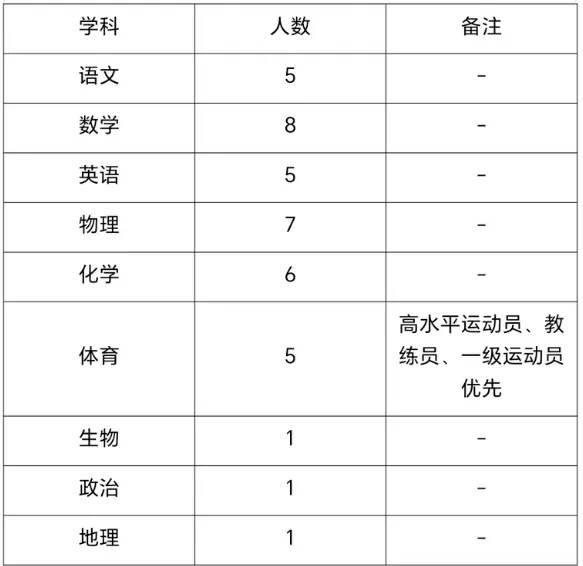 | 学科 | 人数 | 备注 |
|---|---|---|
| 语文 | 5 | - |
| 数学 | 8 | - |
| 英语 | 5 | - |
| 物理 | 7 | - |
| 化学 | 6 | - |
| 体育 | 5 | 高水平运动员、教练员、一级运动员优先 |
| 生物 | 1 | - |
| 政治 | 1 | - |
| 地理 | 1 | - |